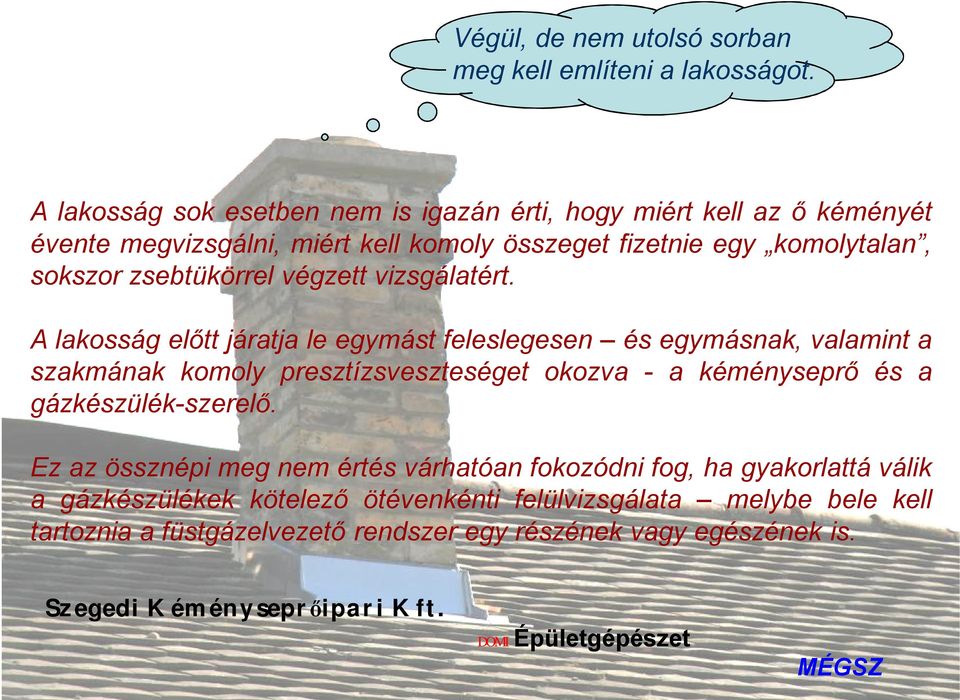 Végül, de nem utolsó sorban meg kell említeni a lakosságot.

A lakosság sok esetben nem is igazán érti, hogy miért kell az ő kéményét évente megvizsgálni, miért kell komoly összeget fizetnie egy „komolytalan”, sokszor zsebtükörrel végzett vizsgálatért.

A lakosság előtt járatja le egymást feleslegesen – és egymásnak, valamint a szakmának komoly presztízsveszteséget okozva - a kéményseprő és a gázkészülék-szerelő.

Ez az össznépi meg nem értés várhatóan fokozódni fog, ha gyakorlattá válik a gázkészülékek kötelező ötévenkénti felülvizsgálata – melybe bele kell tartoznia a füstgázelvezető rendszer egy részének vagy egészének is.

Szegedi Kéményseprőipari Kft.

DOMI Épületgépészet

MÉGSZ